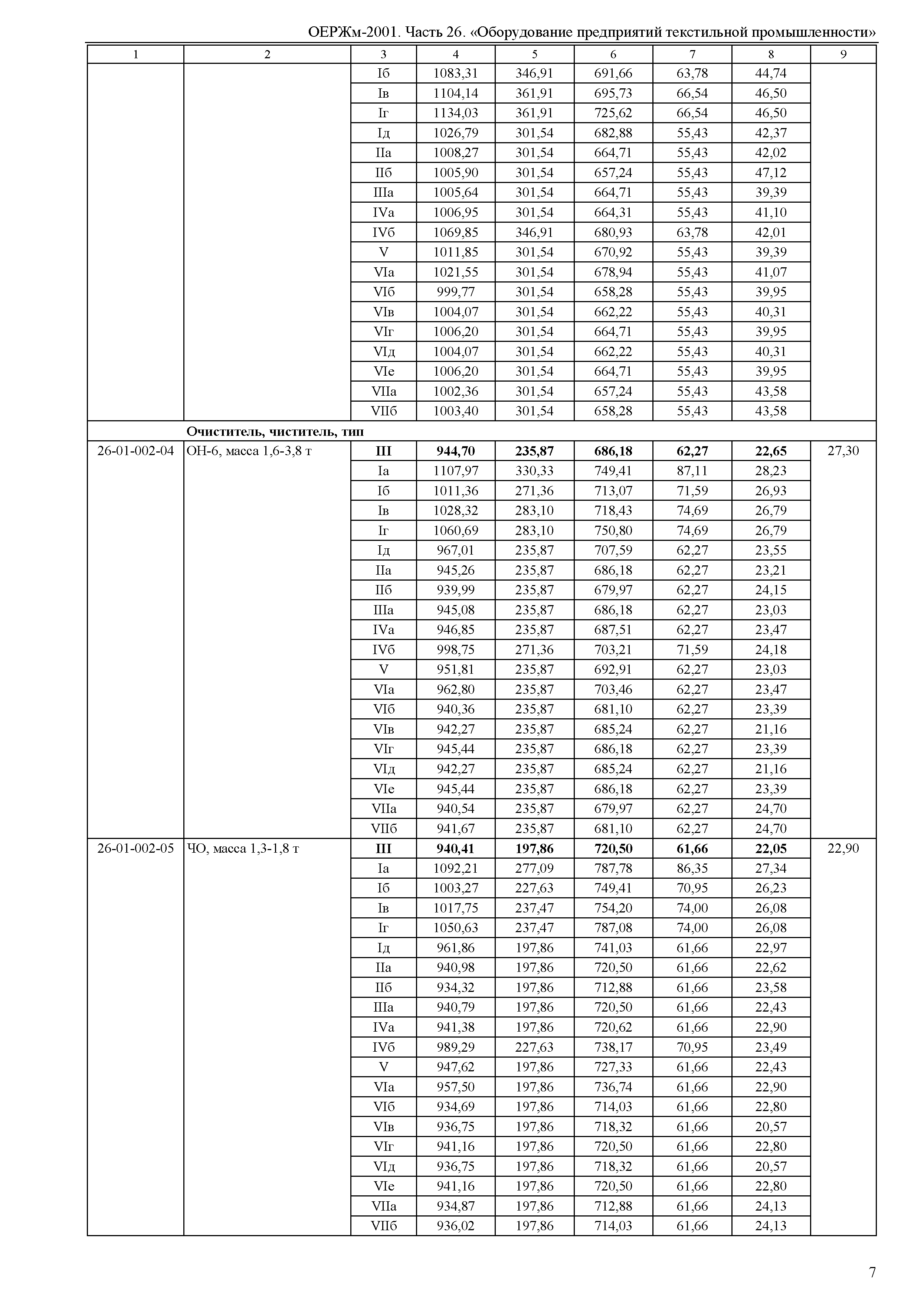 ОЕРЖм-2001. Часть 26. «Оборудование предприятий текстильной промышленности»

| 1 | 2 | 3 | 4 | 5 | 6 | 7 | 8 | 9 |
|---|---|---|---|---|---|---|---|---|
| | | Iб | 1083,31 | 346,91 | 691,66 | 63,78 | 44,74 | |
| | | Iв | 1104,14 | 361,91 | 695,73 | 66,54 | 46,50 | |
| | | Iг | 1134,03 | 361,91 | 725,62 | 66,54 | 46,50 | |
| | | Iд | 1026,79 | 301,54 | 682,88 | 55,43 | 42,37 | |
| | | IIа | 1008,27 | 301,54 | 664,71 | 55,43 | 42,02 | |
| | | IIб | 1005,90 | 301,54 | 657,24 | 55,43 | 47,12 | |
| | | IIIа | 1005,64 | 301,54 | 664,71 | 55,43 | 39,39 | |
| | | IVа | 1006,95 | 301,54 | 664,31 | 55,43 | 41,10 | |
| | | IVб | 1069,85 | 346,91 | 680,93 | 63,78 | 42,01 | |
| | | V | 1011,85 | 301,54 | 670,92 | 55,43 | 39,39 | |
| | | VIа | 1021,55 | 301,54 | 678,94 | 55,43 | 41,07 | |
| | | VIб | 999,77 | 301,54 | 658,28 | 55,43 | 39,95 | |
| | | VIв | 1004,07 | 301,54 | 662,22 | 55,43 | 40,31 | |
| | | VIг | 1006,20 | 301,54 | 664,71 | 55,43 | 39,95 | |
| | | VIд | 1004,07 | 301,54 | 662,22 | 55,43 | 40,31 | |
| | | VIе | 1006,20 | 301,54 | 664,71 | 55,43 | 39,95 | |
| | | VIIа | 1002,36 | 301,54 | 657,24 | 55,43 | 43,58 | |
| | | VIIб | 1003,40 | 301,54 | 658,28 | 55,43 | 43,58 | |
| | **Очиститель, чиститель, тип** | | | | | | | |
| 26-01-002-04 | ОН-6, масса 1,6-3,8 т | **III** | **944,70** | **235,87** | **686,18** | **62,27** | **22,65** | 27,30 |
| | | Iа | 1107,97 | 330,33 | 749,41 | 87,11 | 28,23 | |
| | | Iб | 1011,36 | 271,36 | 713,07 | 71,59 | 26,93 | |
| | | Iв | 1028,32 | 283,10 | 718,43 | 74,69 | 26,79 | |
| | | Iг | 1060,69 | 283,10 | 750,80 | 74,69 | 26,79 | |
| | | Iд | 967,01 | 235,87 | 707,59 | 62,27 | 23,55 | |
| | | IIа | 945,26 | 235,87 | 686,18 | 62,27 | 23,21 | |
| | | IIб | 939,99 | 235,87 | 679,97 | 62,27 | 24,15 | |
| | | IIIа | 945,08 | 235,87 | 686,18 | 62,27 | 23,03 | |
| | | IVа | 946,85 | 235,87 | 687,51 | 62,27 | 23,47 | |
| | | IVб | 998,75 | 271,36 | 703,21 | 71,59 | 24,18 | |
| | | V | 951,81 | 235,87 | 692,91 | 62,27 | 23,03 | |
| | | VIа | 962,80 | 235,87 | 703,46 | 62,27 | 23,47 | |
| | | VIб | 940,36 | 235,87 | 681,10 | 62,27 | 23,39 | |
| | | VIв | 942,27 | 235,87 | 685,24 | 62,27 | 21,16 | |
| | | VIг | 945,44 | 235,87 | 686,18 | 62,27 | 23,39 | |
| | | VIд | 942,27 | 235,87 | 685,24 | 62,27 | 21,16 | |
| | | VIе | 945,44 | 235,87 | 686,18 | 62,27 | 23,39 | |
| | | VIIа | 940,54 | 235,87 | 679,97 | 62,27 | 24,70 | |
| | | VIIб | 941,67 | 235,87 | 681,10 | 62,27 | 24,70 | |
| 26-01-002-05 | ЧО, масса 1,3-1,8 т | **III** | **940,41** | **197,86** | **720,50** | **61,66** | **22,05** | 22,90 |
| | | Iа | 1092,21 | 277,09 | 787,78 | 86,35 | 27,34 | |
| | | Iб | 1003,27 | 227,63 | 749,41 | 70,95 | 26,23 | |
| | | Iв | 1017,75 | 237,47 | 754,20 | 74,00 | 26,08 | |
| | | Iг | 1050,63 | 237,47 | 787,08 | 74,00 | 26,08 | |
| | | Iд | 961,86 | 197,86 | 741,03 | 61,66 | 22,97 | |
| | | IIа | 940,98 | 197,86 | 720,50 | 61,66 | 22,62 | |
| | | IIб | 934,32 | 197,86 | 712,88 | 61,66 | 23,58 | |
| | | IIIа | 940,79 | 197,86 | 720,50 | 61,66 | 22,43 | |
| | | IVа | 941,38 | 197,86 | 720,62 | 61,66 | 22,90 | |
| | | IVб | 989,29 | 227,63 | 738,17 | 70,95 | 23,49 | |
| | | V | 947,62 | 197,86 | 727,33 | 61,66 | 22,43 | |
| | | VIа | 957,50 | 197,86 | 736,74 | 61,66 | 22,90 | |
| | | VIб | 934,69 | 197,86 | 714,03 | 61,66 | 22,80 | |
| | | VIв | 936,75 | 197,86 | 718,32 | 61,66 | 20,57 | |
| | | VIг | 941,16 | 197,86 | 720,50 | 61,66 | 22,80 | |
| | | VIд | 936,75 | 197,86 | 718,32 | 61,66 | 20,57 | |
| | | VIе | 941,16 | 197,86 | 720,50 | 61,66 | 22,80 | |
| | | VIIа | 934,87 | 197,86 | 712,88 | 61,66 | 24,13 | |
| | | VIIб | 936,02 | 197,86 | 714,03 | 61,66 | 24,13 | |

7